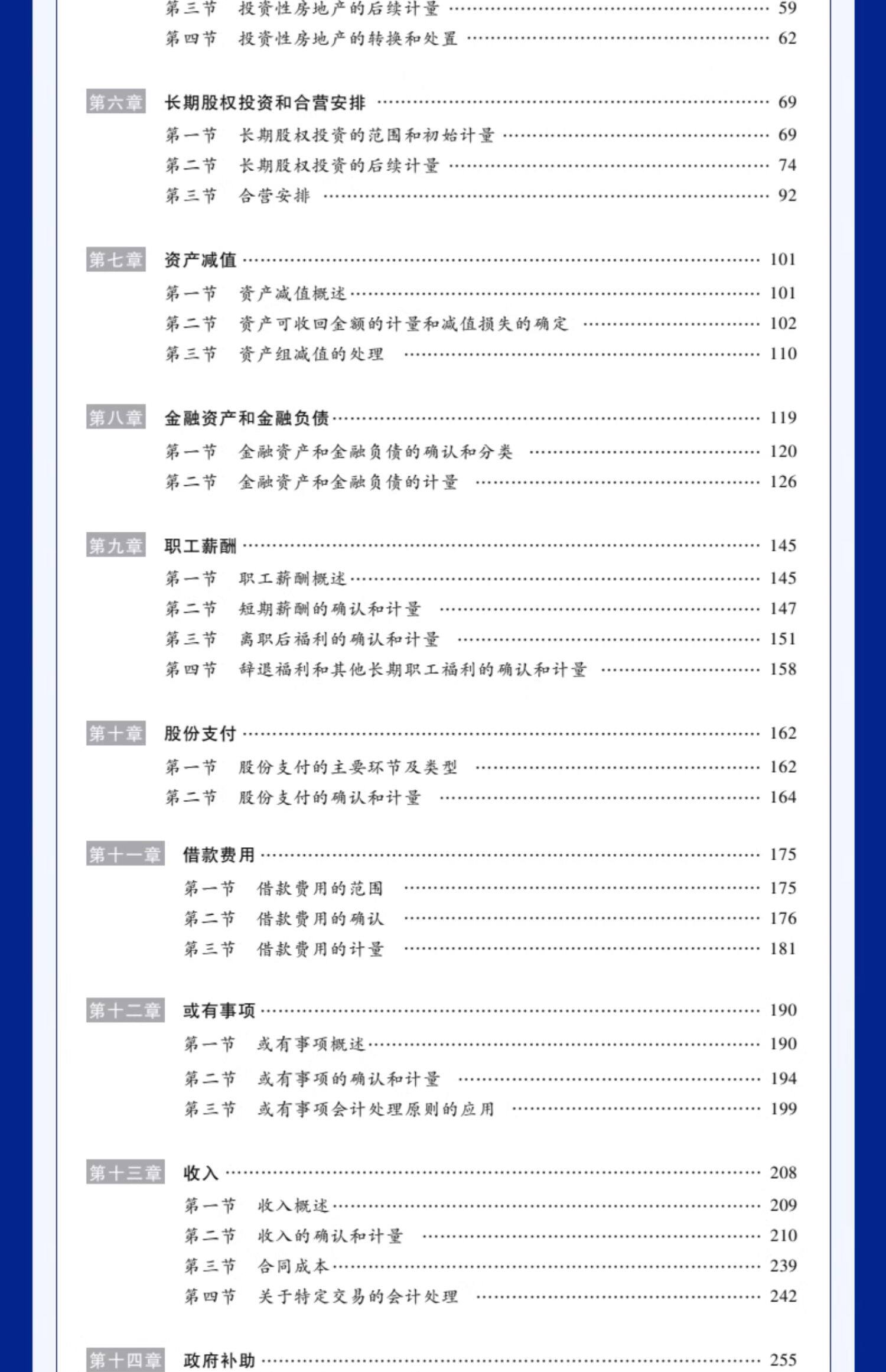 第三节 投资性房地产的后续计量 59
第四节 投资性房地产的转换和处置 62

第六章 长期股权投资和合营安排 69
第一节 长期股权投资的范围和初始计量 69
第二节 长期股权投资的后续计量 74
第三节 合营安排 92

第七章 资产减值 101
第一节 资产减值概述 101
第二节 资产可收回金额的计量和减值损失的确定 102
第三节 资产组减值的处理 110

第八章 金融资产和金融负债 119
第一节 金融资产和金融负债的确认和分类 120
第二节 金融资产和金融负债的计量 126

第九章 职工薪酬 145
第一节 职工薪酬概述 145
第二节 短期薪酬的确认和计量 147
第三节 离职后福利的确认和计量 151
第四节 辞退福利和其他长期职工福利的确认和计量 158

第十章 股份支付 162
第一节 股份支付的主要环节及类型 162
第二节 股份支付的确认和计量 164

第十一章 借款费用 175
第一节 借款费用的范围 175
第二节 借款费用的确认 176
第三节 借款费用的计量 181

第十二章 或有事项 190
第一节 或有事项概述 190
第二节 或有事项的确认和计量 194
第三节 或有事项会计处理原则的应用 199

第十三章 收入 208
第一节 收入概述 209
第二节 收入的确认和计量 210
第三节 合同成本 239
第四节 关于特定交易的会计处理 242

第十四章 政府补助 255